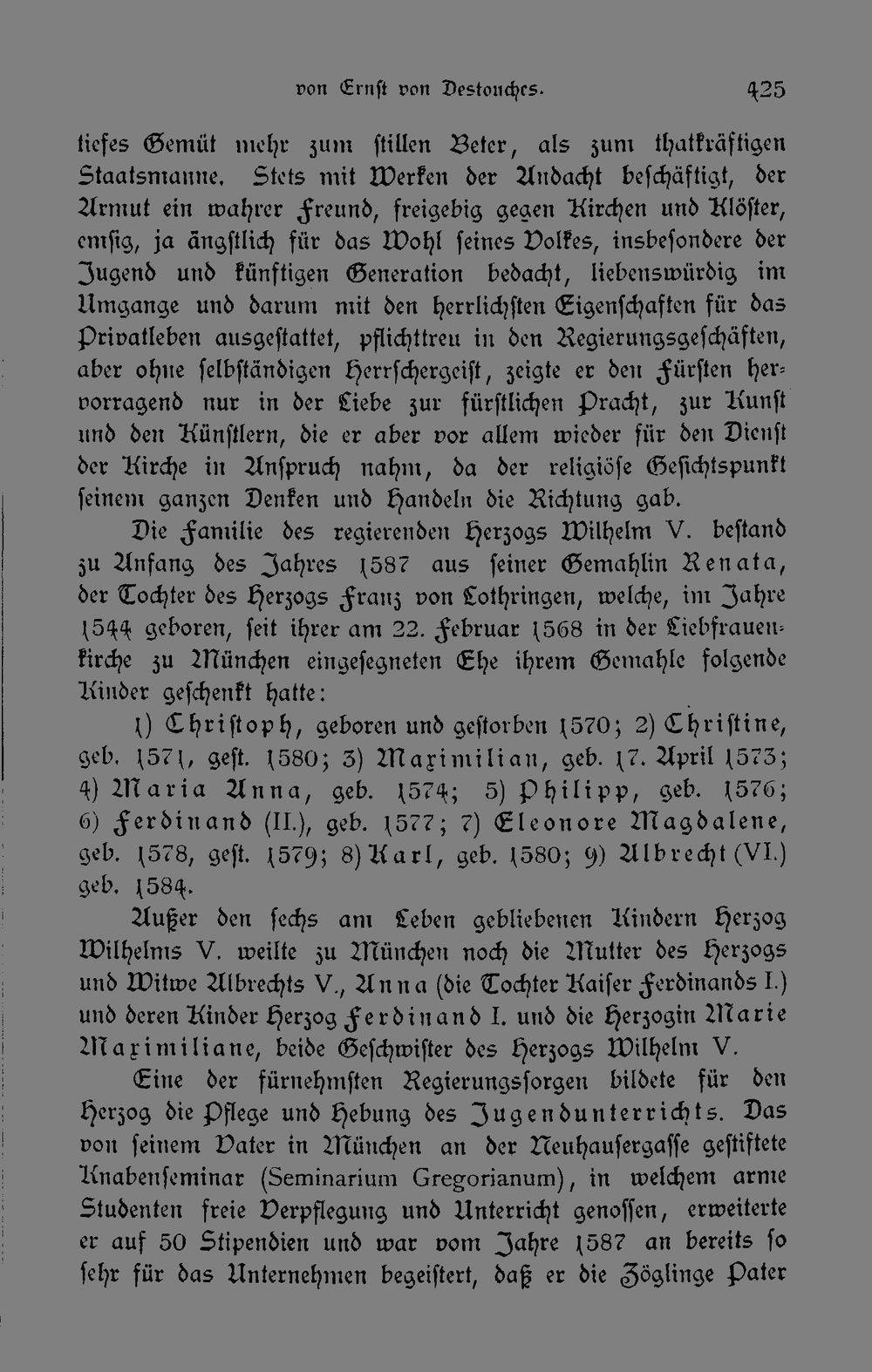 von Ernſt von Destouches. 425

tiefes Gemüt mehr zum ſtillen Beter, als zum thatkräftigen Staatsmanne. Stets mit Werken der Andacht beſchäftigt, der Armut ein wahrer Freund, freigebig gegen Kirchen und Klöſter, emſig, ja ängſtlich für das Wohl ſeines Volkes, insbeſondere der Jugend und künftigen Generation bedacht, liebenswürdig im Umgange und darum mit den herrlichſten Eigenſchaften für das Privatleben ausgeſtattet, pflichttreu in den Regierungsgeſchäften, aber ohne ſelbſtändigen Herrſchergeiſt, zeigte er den Fürſten hervorragend nur in der Liebe zur fürſtlichen Pracht, zur Kunſt und den Künſtlern, die er aber vor allem wieder für den Dienſt der Kirche in Anſpruch nahm, da der religiöſe Geſichtspunkt ſeinem ganzen Denken und Handeln die Richtung gab.

Die Familie des regierenden Herzogs Wilhelm V. beſtand zu Anfang des Jahres 1587 aus ſeiner Gemahlin Renata, der Tochter des Herzogs Franz von Lothringen, welche, im Jahre 1544 geboren, ſeit ihrer am 22. Februar 1568 in der Liebfrauenkirche zu München eingeſegneten Ehe ihrem Gemahle folgende Kinder geſchenkt hatte:

1) Chriſtoph, geboren und geſtorben 1570; 2) Chriſtine, geb. 1571, geſt. 1580; 3) Maximilian, geb. 17. April 1573; 4) Maria Anna, geb. 1574; 5) Philipp, geb. 1576; 6) Ferdinand (II.), geb. 1577; 7) Eleonore Magdalene, geb. 1578, geſt. 1579; 8) Karl, geb. 1580; 9) Albrecht (VI.) geb. 1584.

Außer den ſechs am Leben gebliebenen Kindern Herzog Wilhelms V. weilte zu München noch die Mutter des Herzogs und Witwe Albrechts V., Anna (die Tochter Kaiſer Ferdinands I.) und deren Kinder Herzog Ferdinand I. und die Herzogin Marie Maximiliane, beide Geſchwiſter des Herzogs Wilhelm V.

Eine der fürnehmſten Regierungsſorgen bildete für den Herzog die Pflege und Hebung des Jugendunterrichts. Das von ſeinem Vater in München an der Neuhauſergaſſe geſtiftete Knabenſeminar (Seminarium Gregorianum), in welchem arme Studenten freie Verpflegung und Unterricht genoſſen, erweiterte er auf 50 Stipendien und war vom Jahre 1587 an bereits ſo ſehr für das Unternehmen begeiſtert, daß er die Zöglinge Pater